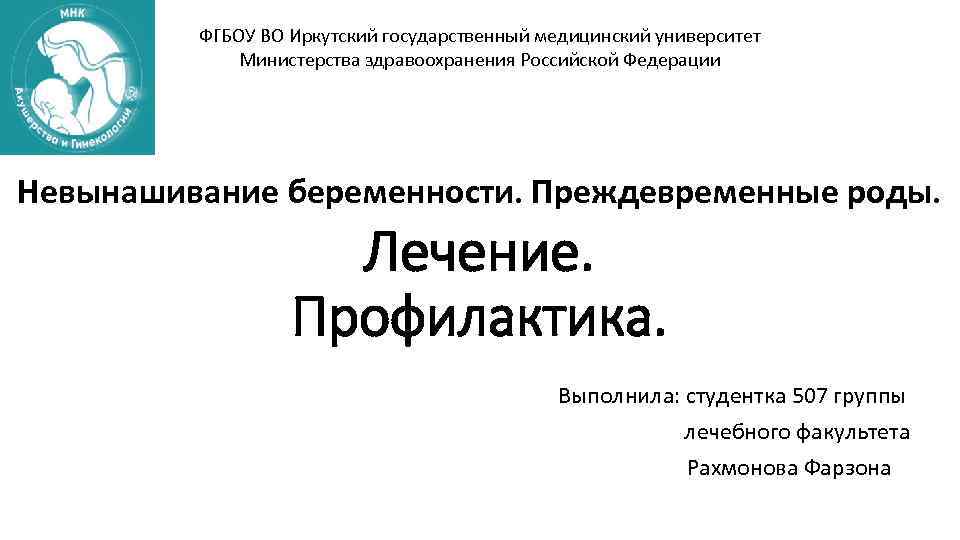 МНК
Акушерства и Гинекологии

ФГБОУ ВО Иркутский государственный медицинский университет
Министерства здравоохранения Российской Федерации

Невынашивание беременности. Преждевременные роды.

Лечение.
Профилактика.

Выполнила: студентка 507 группы
лечебного факультета
Рахмонова Фарзона